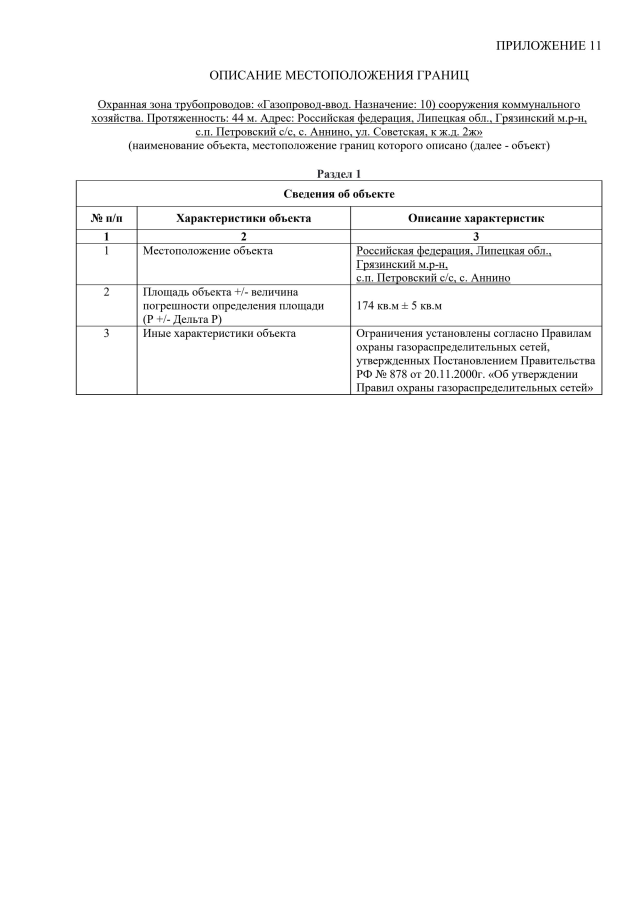 ПРИЛОЖЕНИЕ 11

ОПИСАНИЕ МЕСТОПОЛОЖЕНИЯ ГРАНИЦ

Охранная зона трубопроводов: «Газопровод-ввод. Назначение: 10) сооружения коммунального хозяйства. Протяженность: 44 м. Адрес: Российская федерация, Липецкая обл., Грязинский м.р-н, с.п. Петровский с/с, с. Аннино, ул. Советская, к ж.д. 2ж»
(наименование объекта, местоположение границ которого описано (далее - объект)

Раздел 1

| Сведения об объекте | | |
|---|---|---|
| № п/п | Характеристики объекта | Описание характеристик |
| 1 | 2 | 3 |
| 1 | Местоположение объекта | Российская федерация, Липецкая обл., Грязинский м.р-н, с.п. Петровский с/с, с. Аннино |
| 2 | Площадь объекта +/- величина погрешности определения площади (Р +/- Дельта Р) | 174 кв.м ± 5 кв.м |
| 3 | Иные характеристики объекта | Ограничения установлены согласно Правилам охраны газораспределительных сетей, утвержденных Постановлением Правительства РФ № 878 от 20.11.2000г. «Об утверждении Правил охраны газораспределительных сетей» |